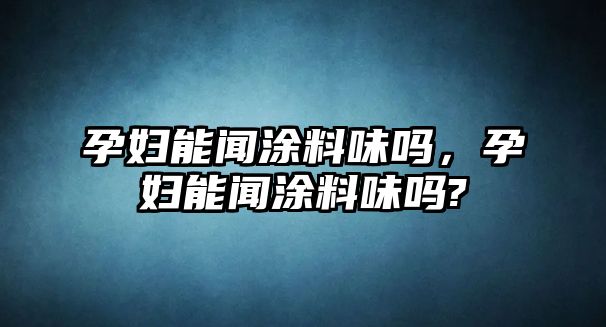 孕妇能闻涂料味吗，孕妇能闻涂料味吗?